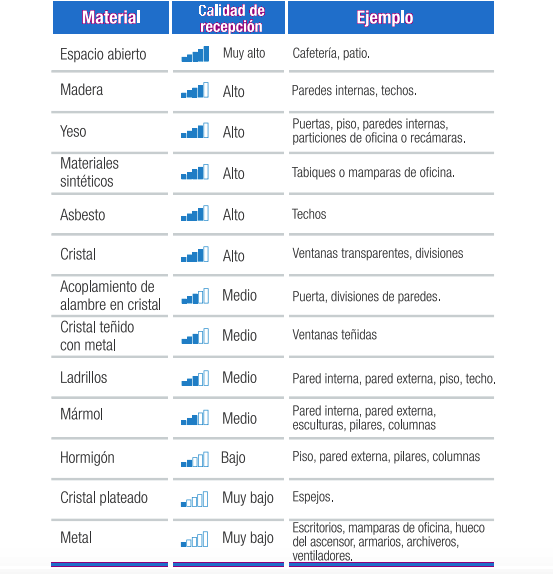 | Material | Calidad de recepción | Ejemplo |
|---|---|---|
| Espacio abierto | Muy alto | Cafetería, patio. |
| Madera | Alto | Paredes internas, techos. |
| Yeso | Alto | Puertas, piso, paredes internas, particiones de oficina o recámaras. |
| Materiales sintéticos | Alto | Tabiques o mamparas de oficina. |
| Asbesto | Alto | Techos |
| Cristal | Alto | Ventanas transparentes, divisiones |
| Acoplamiento de alambre en cristal | Medio | Puerta, divisiones de paredes. |
| Cristal teñido con metal | Medio | Ventanas teñidas |
| Ladrillos | Medio | Pared interna, pared externa, piso, techo. |
| Mármol | Medio | Pared interna, pared externa, esculturas, pilares, columnas |
| Hormigón | Bajo | Piso, pared externa, pilares, columnas |
| Cristal plateado | Muy bajo | Espejos. |
| Metal | Muy bajo | Escritorios, mamparas de oficina, hueco del ascensor, armarios, archiveros, ventiladores. |